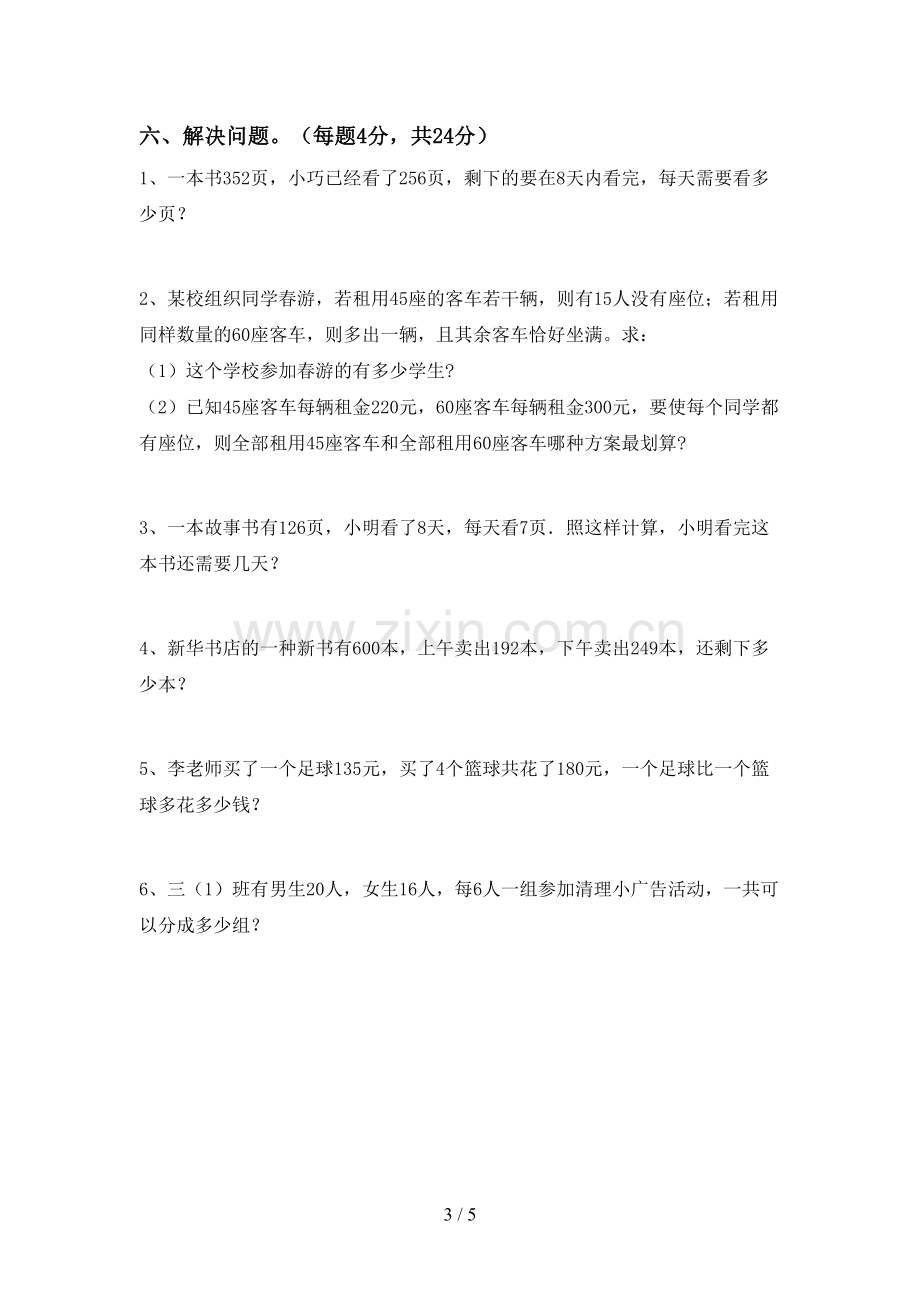 六、解决问题。（每题4分，共24分）

1、一本书352页，小巧已经看了256页，剩下的要在8天内看完，每天需要看多少页？

2、某校组织同学春游，若租用45座的客车若干辆，则有15人没有座位；若租用同样数量的60座客车，则多出一辆，且其余客车恰好坐满。求：

（1）这个学校参加春游的有多少学生?

（2）已知45座客车每辆租金220元，60座客车每辆租金300元，要使每个同学都有座位，则全部租用45座客车和全部租用60座客车哪种方案最划算?

3、一本故事书有126页，小明看了8天，每天看7页．照这样计算，小明看完这本书还需要几天？

4、新华书店的一种新书有600本，上午卖出192本，下午卖出249本，还剩下多少本？

5、李老师买了一个足球135元，买了4个篮球共花了180元，一个足球比一个篮球多花多少钱？

6、三（1）班有男生20人，女生16人，每6人一组参加清理小广告活动，一共可以分成多少组？

3 / 5

www.zixin.com.cn